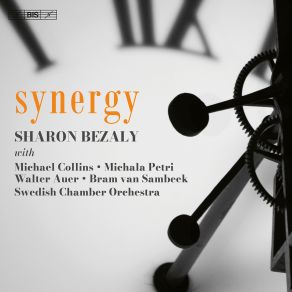 BIS

synergy

SHARON BEZALY

with

Michael Collins • Michala Petri
Walter Auer • Bram van Sambeek
Swedish Chamber Orchestra